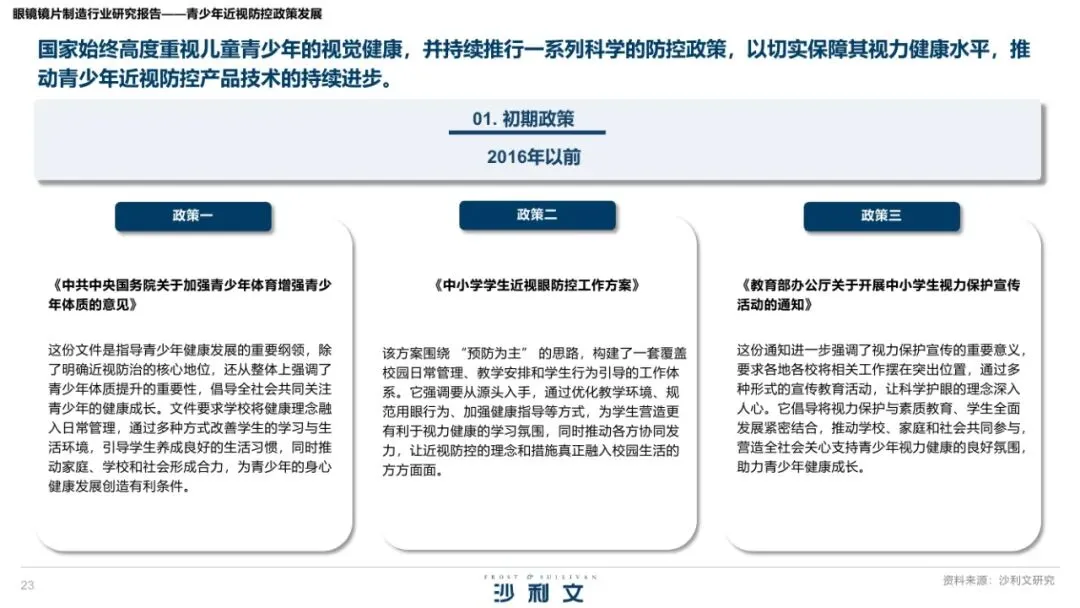 眼镜镜片制造行业研究报告——青少年近视防控政策发展

国家始终高度重视儿童青少年的视觉健康，并持续推行一系列科学的防控政策，以切实保障其视力健康水平，推动青少年近视防控产品技术的持续进步。

01. 初期政策

2016年以前

政策一

《中共中央国务院关于加强青少年体育增强青少年体质的意见》

这份文件是指导青少年健康发展的重要纲领，除了明确近视防治的核心地位，还从整体上强调了青少年体质提升的重要性，倡导全社会共同关注青少年的健康成长。文件要求学校将健康理念融入日常管理，通过多种方式改善学生的学习与生活环境，引导学生养成良好的生活习惯，同时推动家庭、学校和社会形成合力，为青少年的身心健康发展创造有利条件。

政策二

《中小学学生近视眼防控工作方案》

该方案围绕 “预防为主” 的思路，构建了一套覆盖校园日常管理、教学安排和学生行为引导的工作体系。它强调要从源头入手，通过优化教学环境、规范用眼行为、加强健康指导等方式，为学生营造更有利于视力健康的学习氛围，同时推动各方协同发力，让近视防控的理念和措施真正融入校园生活的方方面面。

政策三

《教育部办公厅关于开展中小学生视力保护宣传活动的通知》

这份通知进一步强调了视力保护宣传的重要意义，要求各地各校将相关工作摆在突出位置，通过多种形式的宣传教育活动，让科学护眼的理念深入人心。它倡导将视力保护与素质教育、学生全面发展紧密结合，推动学校、家庭和社会共同参与，营造全社会关心支持青少年视力健康的良好氛围，助力青少年健康成长。

23

FROST & SULLIVAN
沙利文

资料来源：沙利文研究